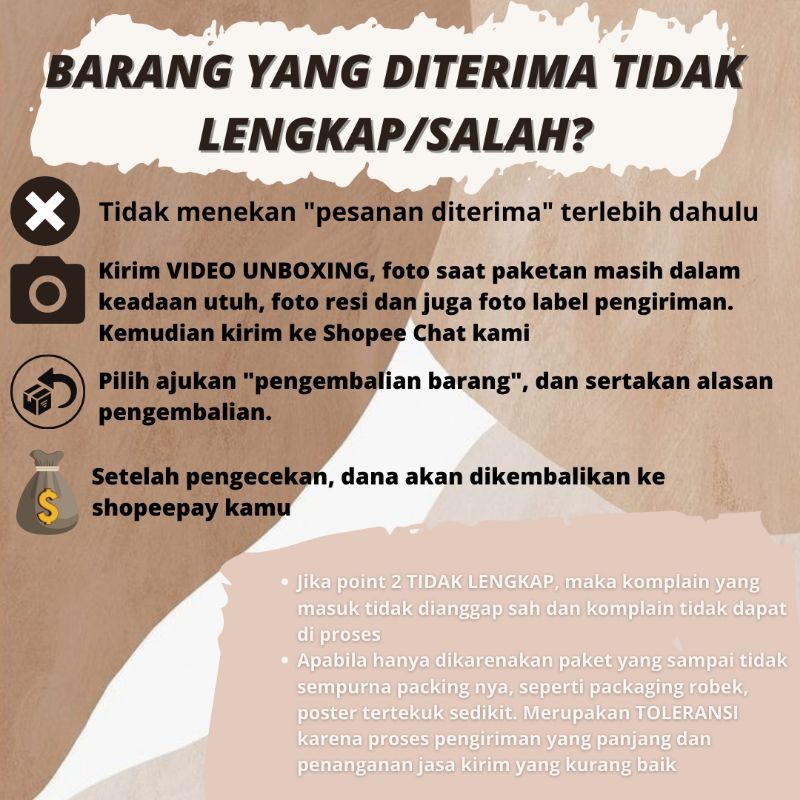 BARANG YANG DITERIMA TIDAK LENGKAP/SALAH?

Tidak menekan "pesanan diterima" terlebih dahulu

Kirim VIDEO UNBOXING, foto saat paketan masih dalam keadaan utuh, foto resi dan juga foto label pengiriman. Kemudian kirim ke Shopee Chat kami

Pilih ajukan "pengembalian barang", dan sertakan alasan pengembalian.

Setelah pengecekan, dana akan dikembalikan ke shopeepay kamu

• Jika point 2 TIDAK LENGKAP, maka komplain yang masuk tidak dianggap sah dan komplain tidak dapat di proses
• Apabila hanya dikarenakan paket yang sampai tidak sempurna packing nya, seperti packaging robek, poster tertekuk sedikit. Merupakan TOLERANSI karena proses pengiriman yang panjang dan penanganan jasa kirim yang kurang baik